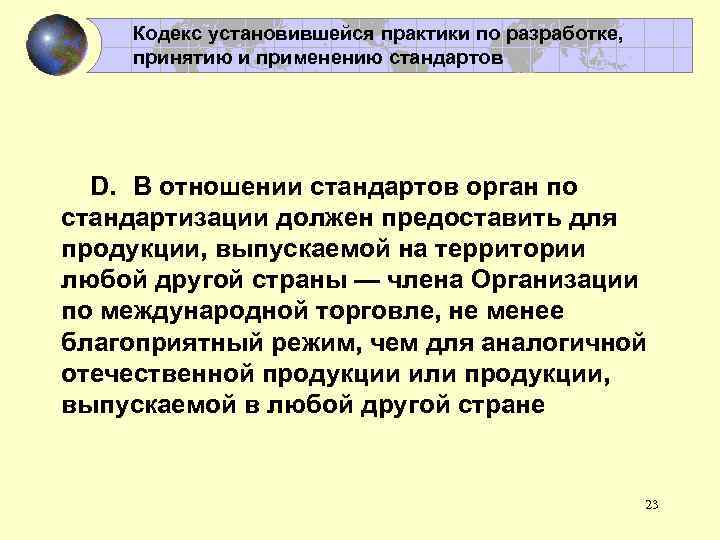 Кодекс установившейся практики по разработке, принятию и применению стандартов

D. В отношении стандартов орган по стандартизации должен предоставить для продукции, выпускаемой на территории любой другой страны — члена Организации по международной торговле, не менее благоприятный режим, чем для аналогичной отечественной продукции или продукции, выпускаемой в любой другой стране

23